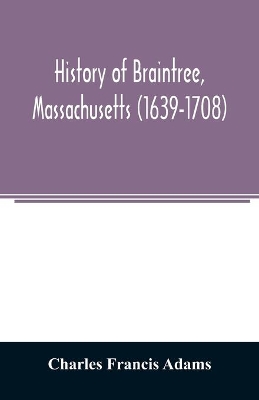 History of Braintree, Massachusetts (1639-1708)

Charles Francis Adams